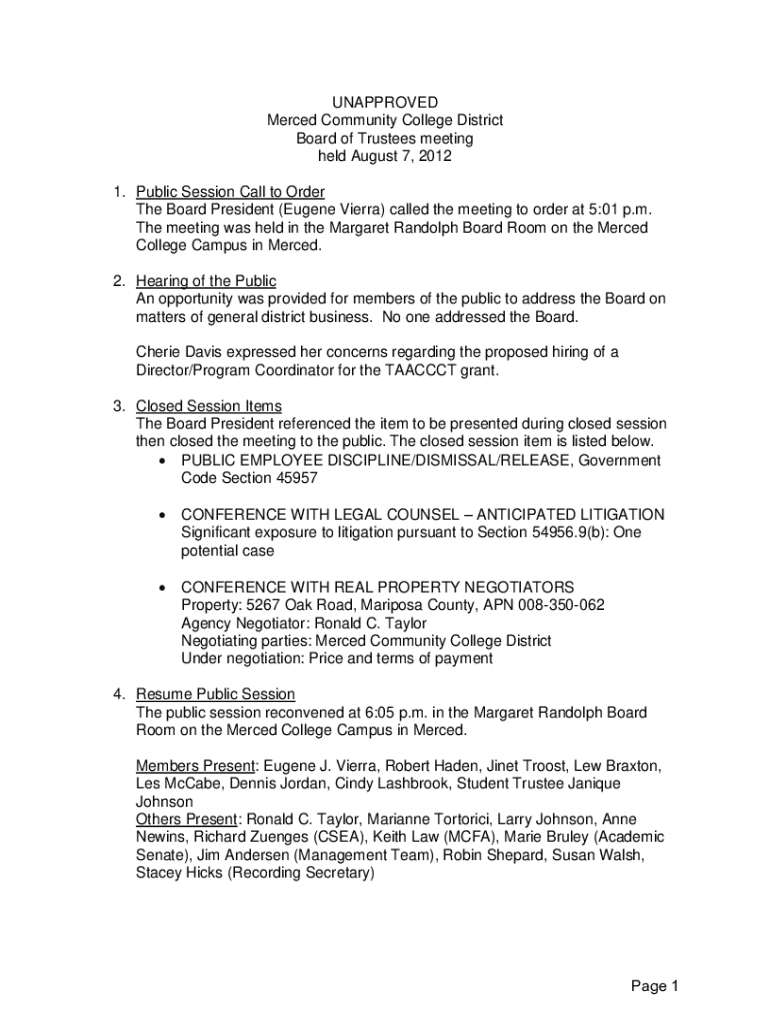 UNAPPROVED
Merced Community College District
Board of Trustees meeting
held August 7, 2012

1. Public Session Call to Order
The Board President (Eugene Vierra) called the meeting to order at 5:01 p.m. The meeting was held in the Margaret Randolph Board Room on the Merced College Campus in Merced.

2. Hearing of the Public
An opportunity was provided for members of the public to address the Board on matters of general district business. No one addressed the Board.

Cherie Davis expressed her concerns regarding the proposed hiring of a Director/Program Coordinator for the TAACCCT grant.

3. Closed Session Items
The Board President referenced the item to be presented during closed session then closed the meeting to the public. The closed session item is listed below.
• PUBLIC EMPLOYEE DISCIPLINE/DISMISSAL/RELEASE, Government Code Section 45957

• CONFERENCE WITH LEGAL COUNSEL – ANTICIPATED LITIGATION Significant exposure to litigation pursuant to Section 54956.9(b): One potential case

• CONFERENCE WITH REAL PROPERTY NEGOTIATORS
Property: 5267 Oak Road, Mariposa County, APN 008-350-062
Agency Negotiator: Ronald C. Taylor
Negotiating parties: Merced Community College District
Under negotiation: Price and terms of payment

4. Resume Public Session
The public session reconvened at 6:05 p.m. in the Margaret Randolph Board Room on the Merced College Campus in Merced.

Members Present: Eugene J. Vierra, Robert Haden, Jinet Troost, Lew Braxton, Les McCabe, Dennis Jordan, Cindy Lashbrook, Student Trustee Janique Johnson
Others Present: Ronald C. Taylor, Marianne Tortorici, Larry Johnson, Anne Newins, Richard Zuenges (CSEA), Keith Law (MCFA), Marie Bruley (Academic Senate), Jim Andersen (Management Team), Robin Shepard, Susan Walsh, Stacey Hicks (Recording Secretary)

Page 1